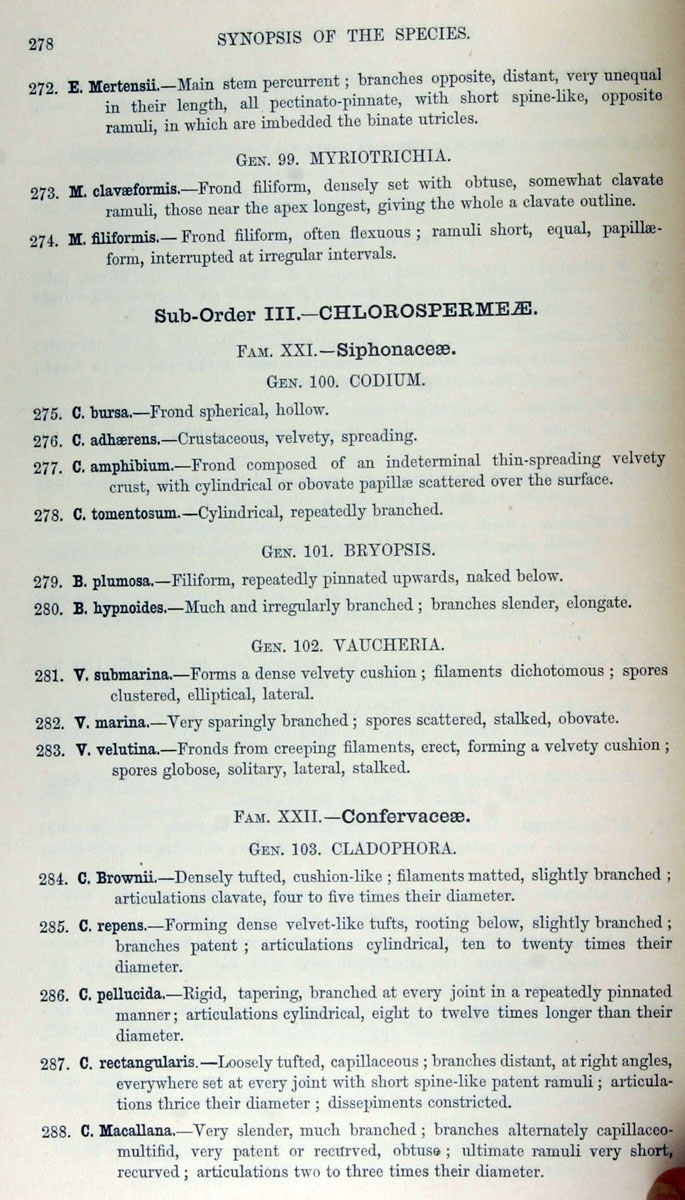 278 SYNOPSIS OF THE SPECIES.

272. E. Mertensii.—Main stem percurrent; branches opposite, distant, very unequal in their length, all pectinato-pinnate, with short spine-like, opposite ramuli, in which are imbedded the binate utricles.

Gen. 99. MYRIOTRICHIA.

273. M. clavæformis.—Frond filiform, densely set with obtuse, somewhat clavate ramuli, those near the apex longest, giving the whole a clavate outline.

274. M. filiformis.—Frond filiform, often flexuous; ramuli short, equal, papillæform, interrupted at irregular intervals.

Sub-Order III.—CHLOROSPERMEÆ.

Fam. XXI.—Siphonaceæ.

Gen. 100. CODIUM.

275. C. bursa.—Frond spherical, hollow.

276. C. adhærens.—Crustaceous, velvety, spreading.

277. C. amphibium.—Frond composed of an indeterminal thin-spreading velvety crust, with cylindrical or obovate papillæ scattered over the surface.

278. C. tomentosum.—Cylindrical, repeatedly branched.

Gen. 101. BRYOPSIS.

279. B. plumosa.—Filiform, repeatedly pinnated upwards, naked below.

280. B. hypnoides.—Much and irregularly branched; branches slender, elongate.

Gen. 102. VAUCHERIA.

281. V. submarina.—Forms a dense velvety cushion; filaments dichotomous; spores clustered, elliptical, lateral.

282. V. marina.—Very sparingly branched; spores scattered, stalked, obovate.

283. V. velutina.—Fronds from creeping filaments, erect, forming a velvety cushion; spores globose, solitary, lateral, stalked.

Fam. XXII.—Confervaceæ.

Gen. 103. CLADOPHORA.

284. C. Brownii.—Densely tufted, cushion-like; filaments matted, slightly branched; articulations clavate, four to five times their diameter.

285. C. repens.—Forming dense velvet-like tufts, rooting below, slightly branched; branches patent; articulations cylindrical, ten to twenty times their diameter.

286. C. pellucida.—Rigid, tapering, branched at every joint in a repeatedly pinnated manner; articulations cylindrical, eight to twelve times longer than their diameter.

287. C. rectangularis.—Loosely tufted, capillaceous; branches distant, at right angles, everywhere set at every joint with short spine-like patent ramuli; articulations thrice their diameter; dissepiments constricted.

288. C. Macallana.—Very slender, much branched; branches alternately capillaceo-multifid, very patent or recurved, obtuse; ultimate ramuli very short, recurved; articulations two to three times their diameter.